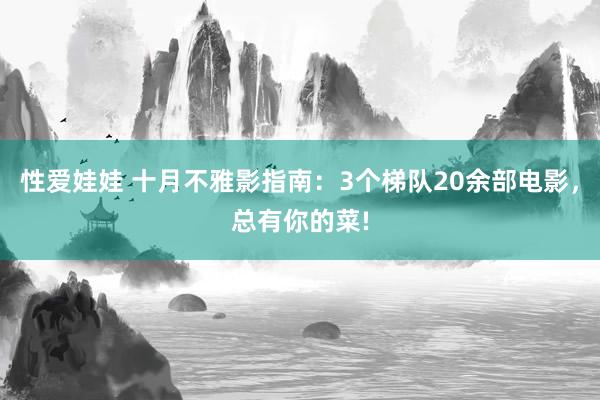 性爱娃娃 十月不雅影指南：3个梯队20余部电影，总有你的菜！